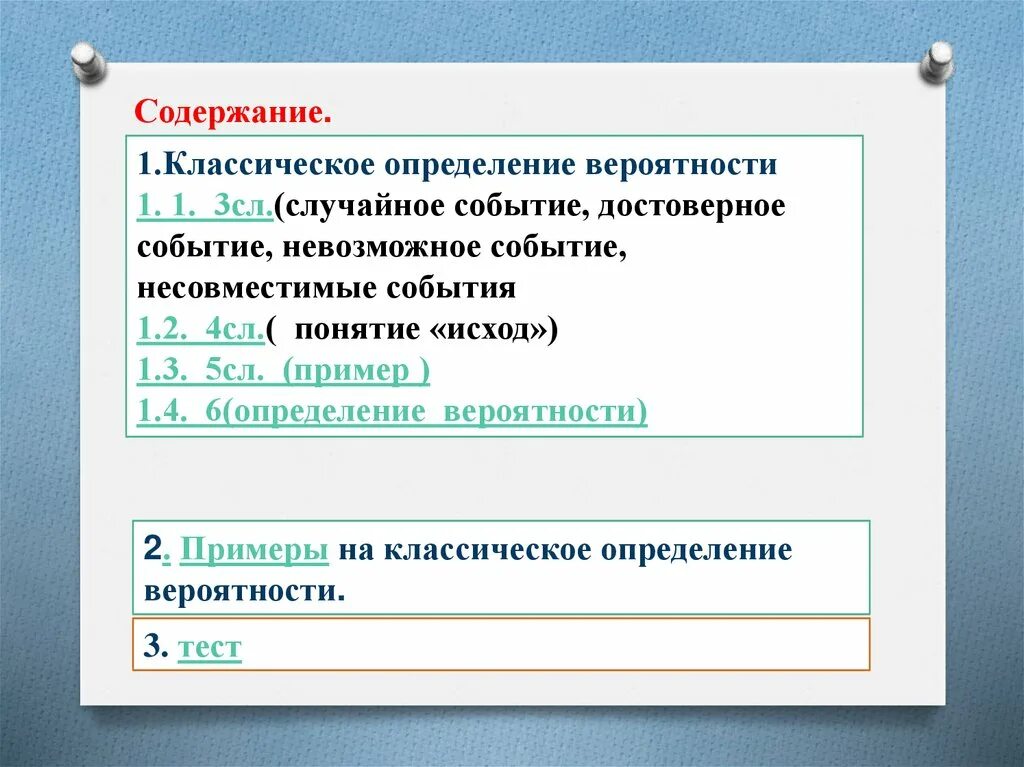 Содержание.

1.Классическое определение вероятности
1. 1. 3сл.(случайное событие, достоверное событие, невозможное событие, несовместимые события
1.2. 4сл.( понятие «исход»)
1.3. 5сл. (пример )
1.4. 6(определение вероятности)

2. Примеры на классическое определение вероятности.

3. тест